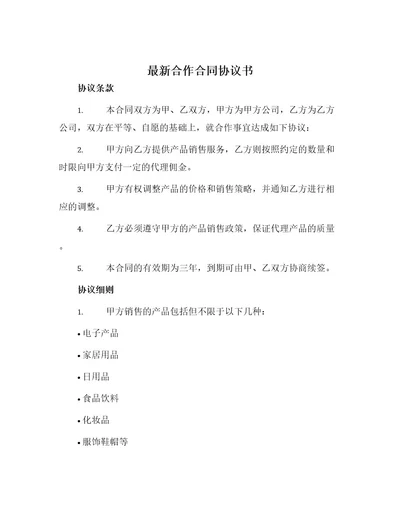 最新合作合同协议书

协议条款

1. 本合同双方为甲、乙双方，甲方为甲方公司，乙方为乙方公司，双方在平等、自愿的基础上，就合作事宜达成如下协议：

2. 甲方向乙方提供产品销售服务，乙方则按照约定的数量和时限向甲方支付一定的代理佣金。

3. 甲方有权调整产品的价格和销售策略，并通知乙方进行相应的调整。

4. 乙方必须遵守甲方的产品销售政策，保证代理产品的质量。

5. 本合同的有效期为三年，到期可由甲、乙双方协商续签。

协议细则

1. 甲方销售的产品包括但不限于以下几种：

• 电子产品

• 家居用品

• 日用品

• 食品饮料

• 化妆品

• 服饰鞋帽等